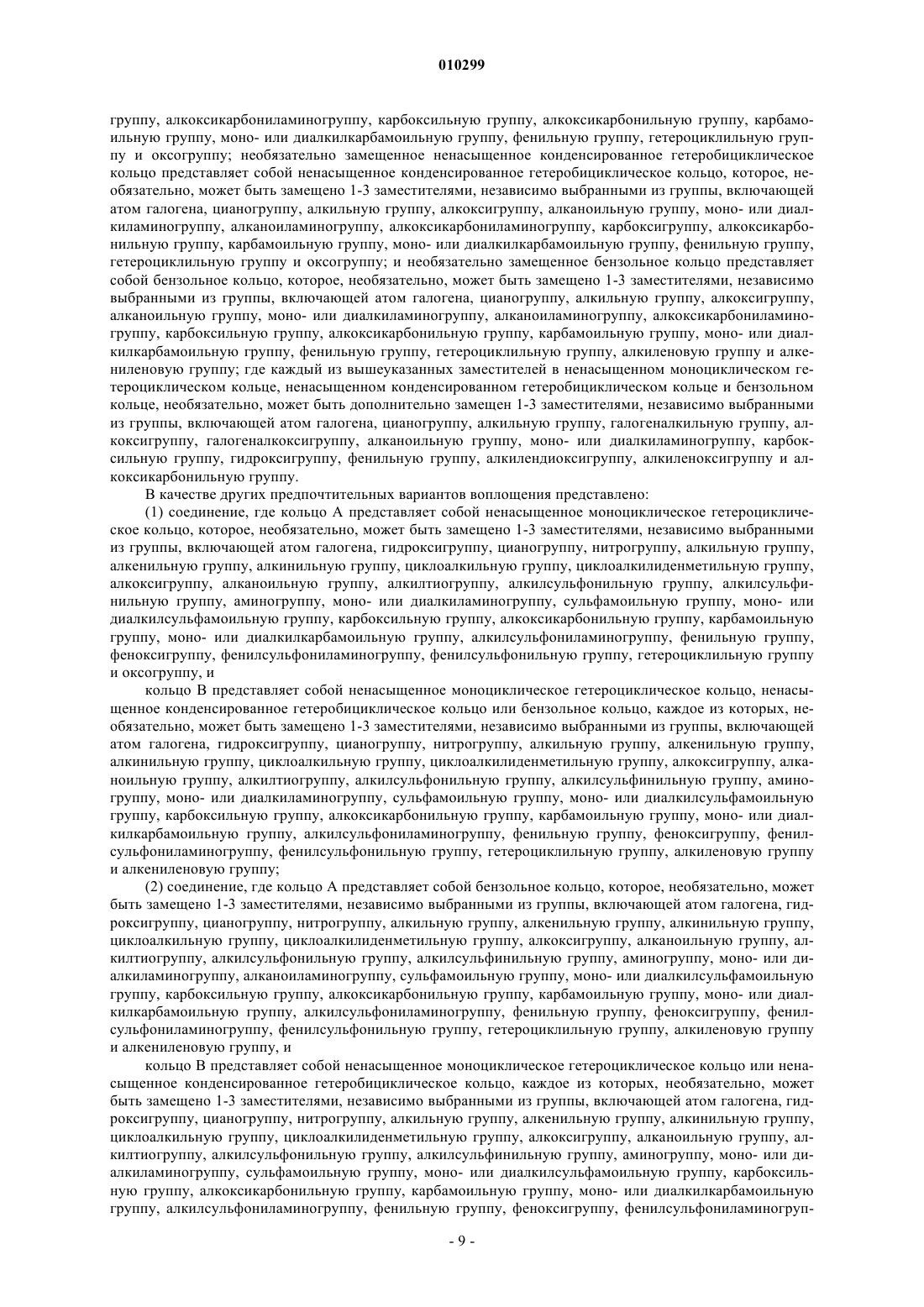 010299

группу, алкоксикарбониламиногруппу, карбоксильную группу, алкоксикарбонильную группу, карбамоильную группу, моно- или диалкилкарбамоильную группу, фенильную группу, гетероциклильную группу и оксогруппу; необязательно замещенное ненасыщенное конденсированное гетеробициклическое кольцо представляет собой ненасыщенное конденсированное гетеробициклическое кольцо, которое, необязательно, может быть замещено 1-3 заместителями, независимо выбранными из группы, включающей атом галогена, цианогруппу, алкильную группу, алкоксигруппу, алканоильную группу, моно- или диалкиламиногруппу, алканоиламиногруппу, алкоксикарбониламиногруппу, карбоксигруппу, алкоксикарбонильную группу, карбамоильную группу, моно- или диалкилкарбамоильную группу, фенильную группу, гетероциклильную группу и оксогруппу; и необязательно замещенное бензольное кольцо представляет собой бензольное кольцо, которое, необязательно, может быть замещено 1-3 заместителями, независимо выбранными из группы, включающей атом галогена, цианогруппу, алкильную группу, алкоксигруппу, алканоильную группу, моно- или диалкиламиногруппу, алканоиламиногруппу, алкоксикарбониламиногруппу, карбоксильную группу, алкоксикарбонильную группу, карбамоильную группу, моно- или диалкилкарбамоильную группу, фенильную группу, гетероциклильную группу, алкиленовую группу и алкениленовую группу; где каждый из вышеуказанных заместителей в ненасыщенном моноциклическом гетероциклическом кольце, ненасыщенном конденсированном гетеробициклическом кольце и бензольном кольце, необязательно, может быть дополнительно замещен 1-3 заместителями, независимо выбранными из группы, включающей атом галогена, цианогруппу, алкильную группу, галогеналкильную группу, алкоксигруппу, галогеналкоксигруппу, алканоильную группу, моно- или диалкиламиногруппу, карбоксильную группу, гидроксигруппу, фенильную группу, алкилендиоксигруппу, алкиленоксигруппу и алкоксикарбонильную группу.

В качестве других предпочтительных вариантов воплощения представлено:

(1) соединение, где кольцо А представляет собой ненасыщенное моноциклическое гетероциклическое кольцо, которое, необязательно, может быть замещено 1-3 заместителями, независимо выбранными из группы, включающей атом галогена, гидроксигруппу, цианогруппу, нитрогруппу, алкильную группу, алкенильную группу, алкинильную группу, циклоалкильную группу, циклоалкилиденметильную группу, алкоксигруппу, алканоильную группу, алкилтиогруппу, алкилсульфонильную группу, алкилсульфинильную группу, аминогруппу, моно- или диалкиламиногруппу, сульфамоильную группу, моно- или диалкилсульфамоильную группу, карбоксильную группу, алкоксикарбонильную группу, карбамоильную группу, моно- или диалкилкарбамоильную группу, алкилсульфониламиногруппу, фенильную группу, феноксигруппу, фенилсульфониламиногруппу, фенилсульфонильную группу, гетероциклильную группу и оксогруппу, и

кольцо В представляет собой ненасыщенное моноциклическое гетероциклическое кольцо, ненасыщенное конденсированное гетеробициклическое кольцо или бензольное кольцо, каждое из которых, необязательно, может быть замещено 1-3 заместителями, независимо выбранными из группы, включающей атом галогена, гидроксигруппу, цианогруппу, нитрогруппу, алкильную группу, алкенильную группу, алкинильную группу, циклоалкильную группу, циклоалкилиденметильную группу, алкоксигруппу, алканоильную группу, алкилтиогруппу, алкилсульфонильную группу, алкилсульфинильную группу, аминогруппу, моно- или диалкиламиногруппу, сульфамоильную группу, моно- или диалкилсульфамоильную группу, карбоксильную группу, алкоксикарбонильную группу, карбамоильную группу, моно- или диалкилкарбамоильную группу, алкилсульфониламиногруппу, фенильную группу, феноксигруппу, фенилсульфониламиногруппу, фенилсульфонильную группу, гетероциклильную группу, алкиленовую группу и алкениленовую группу;

(2) соединение, где кольцо А представляет собой бензольное кольцо, которое, необязательно, может быть замещено 1-3 заместителями, независимо выбранными из группы, включающей атом галогена, гидроксигруппу, цианогруппу, нитрогруппу, алкильную группу, алкенильную группу, алкинильную группу, циклоалкильную группу, циклоалкилиденметильную группу, алкоксигруппу, алканоильную группу, алкилтиогруппу, алкилсульфонильную группу, алкилсульфинильную группу, аминогруппу, моно- или диалкиламиногруппу, алканоиламиногруппу, сульфамоильную группу, моно- или диалкилсульфамоильную группу, карбоксильную группу, алкоксикарбонильную группу, карбамоильную группу, моно- или диалкилкарбамоильную группу, алкилсульфониламиногруппу, фенильную группу, феноксигруппу, фенилсульфониламиногруппу, фенилсульфонильную группу, гетероциклильную группу, алкиленовую группу и алкениленовую группу, и

кольцо В представляет собой ненасыщенное моноциклическое гетероциклическое кольцо или ненасыщенное конденсированное гетеробициклическое кольцо, каждое из которых, необязательно, может быть замещено 1-3 заместителями, независимо выбранными из группы, включающей атом галогена, гидроксигруппу, цианогруппу, нитрогруппу, алкильную группу, алкенильную группу, алкинильную группу, циклоалкильную группу, циклоалкилиденметильную группу, алкоксигруппу, алканоильную группу, алкилтиогруппу, алкилсульфонильную группу, алкилсульфинильную группу, аминогруппу, моно- или диалкиламиногруппу, сульфамоильную группу, моно- или диалкилсульфамоильную группу, карбоксильную группу, алкоксикарбонильную группу, карбамоильную группу, моно- или диалкилкарбамоильную группу, алкилсульфониламиногруппу, фенильную группу, феноксигруппу, фенилсульфониламиногруп-

- 9 -